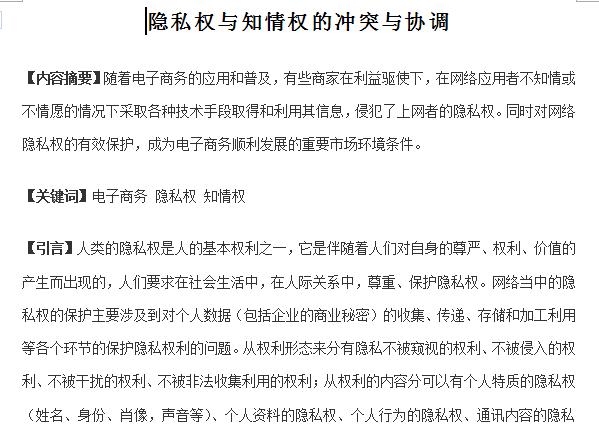 隐私权与知情权的冲突与协调

【内容摘要】随着电子商务的应用和普及，有些商家在利益驱使下，在网络应用者不知情或不情愿的情况下采取各种技术手段取得和利用其信息，侵犯了上网者的隐私权。同时对网络隐私权的有效保护，成为电子商务顺利发展的重要市场环境条件。

【关键词】电子商务 隐私权 知情权

【引言】人类的隐私权是人的基本权利之一，它是伴随着人们对自身的尊严、权利、价值的产生而出现的，人们要求在社会生活中，在人际关系中，尊重、保护隐私权。网络当中的隐私权的保护主要涉及到对个人数据（包括企业的商业秘密）的收集、传递、存储和加工利用等各个环节的保护隐私权利的问题。从权利形态来分有隐私不被窥视的权利、不被侵入的权利、不被干扰的权利、不被非法收集利用的权利；从权利的内容分可以有个人特质的隐私权（姓名、身份、肖像，声音等）、个人资料的隐私权、个人行为的隐私权、通讯内容的隐私